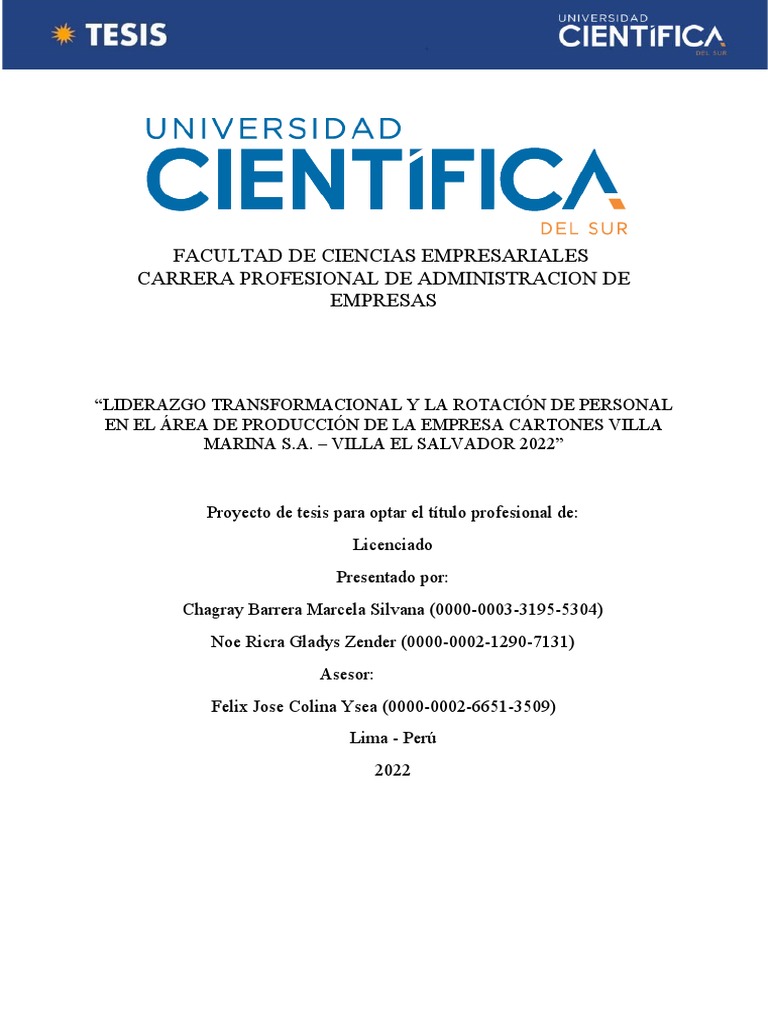 TESIS

UNIVERSIDAD CIENTÍFICA DEL SUR

UNIVERSIDAD
CIENTÍFICA
DEL SUR

FACULTAD DE CIENCIAS EMPRESARIALES
CARRERA PROFESIONAL DE ADMINISTRACION DE EMPRESAS

“LIDERAZGO TRANSFORMACIONAL Y LA ROTACIÓN DE PERSONAL EN EL ÁREA DE PRODUCCIÓN DE LA EMPRESA CARTONES VILLA MARINA S.A. – VILLA EL SALVADOR 2022”

Proyecto de tesis para optar el título profesional de:

Licenciado

Presentado por:

Chagray Barrera Marcela Silvana (0000-0003-3195-5304)

Noe Ricra Gladys Zender (0000-0002-1290-7131)

Asesor:

Felix Jose Colina Ysea (0000-0002-6651-3509)

Lima - Perú

2022